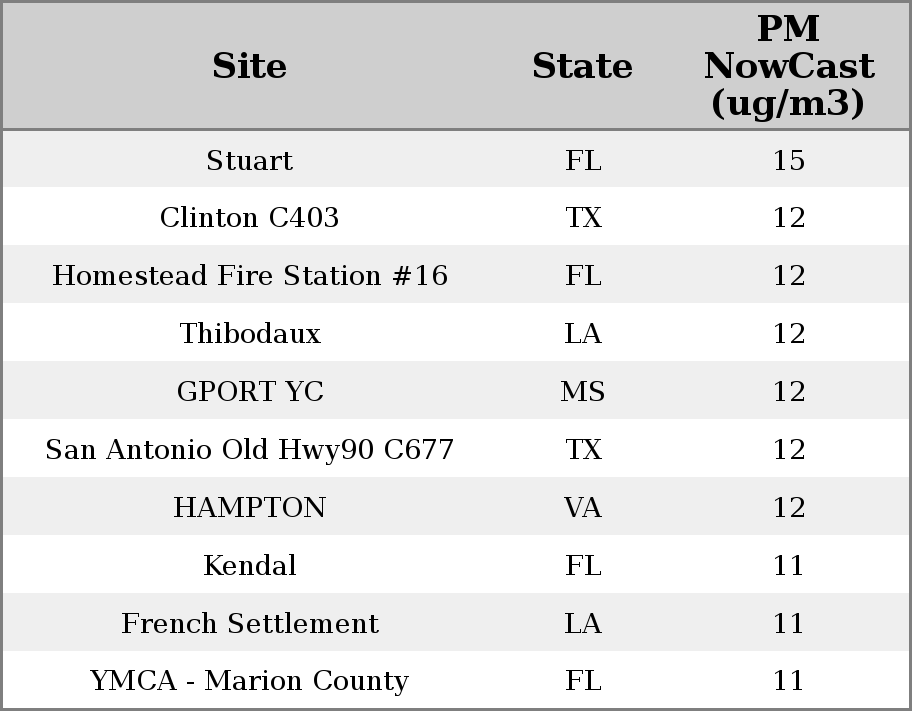 | Site | State | PM NowCast (ug/m3) |
|---|---|---|
| Stuart | FL | 15 |
| Clinton C403 | TX | 12 |
| Homestead Fire Station #16 | FL | 12 |
| Thibodaux | LA | 12 |
| GPORT YC | MS | 12 |
| San Antonio Old Hwy90 C677 | TX | 12 |
| HAMPTON | VA | 12 |
| Kendal | FL | 11 |
| French Settlement | LA | 11 |
| YMCA - Marion County | FL | 11 |